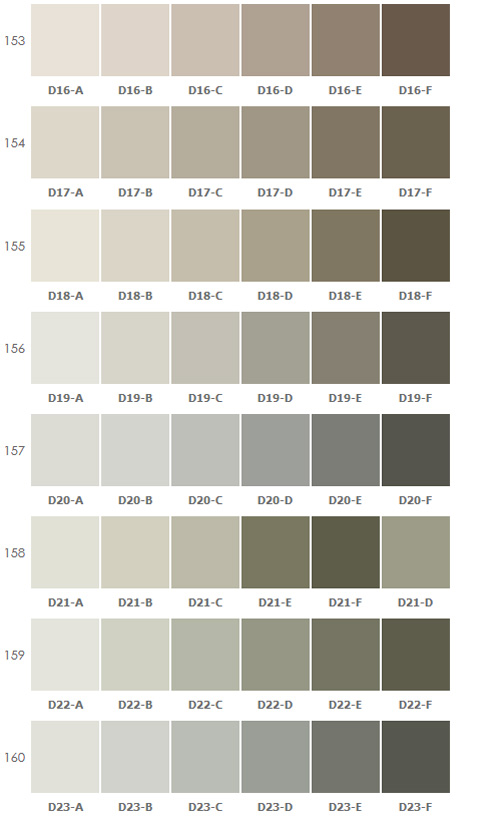 153
D16-A D16-B D16-C D16-D D16-E D16-F

154
D17-A D17-B D17-C D17-D D17-E D17-F

155
D18-A D18-B D18-C D18-D D18-E D18-F

156
D19-A D19-B D19-C D19-D D19-E D19-F

157
D20-A D20-B D20-C D20-D D20-E D20-F

158
D21-A D21-B D21-C D21-E D21-F D21-D

159
D22-A D22-B D22-C D22-D D22-E D22-F

160
D23-A D23-B D23-C D23-D D23-E D23-F